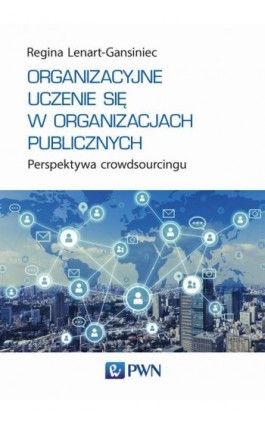 Regina Lenart-Gansiniec

ORGANIZACYJNE UCZENIE SIĘ W ORGANIZACJACH PUBLICZNYCH

Perspektywa crowdsourcingu

PWN